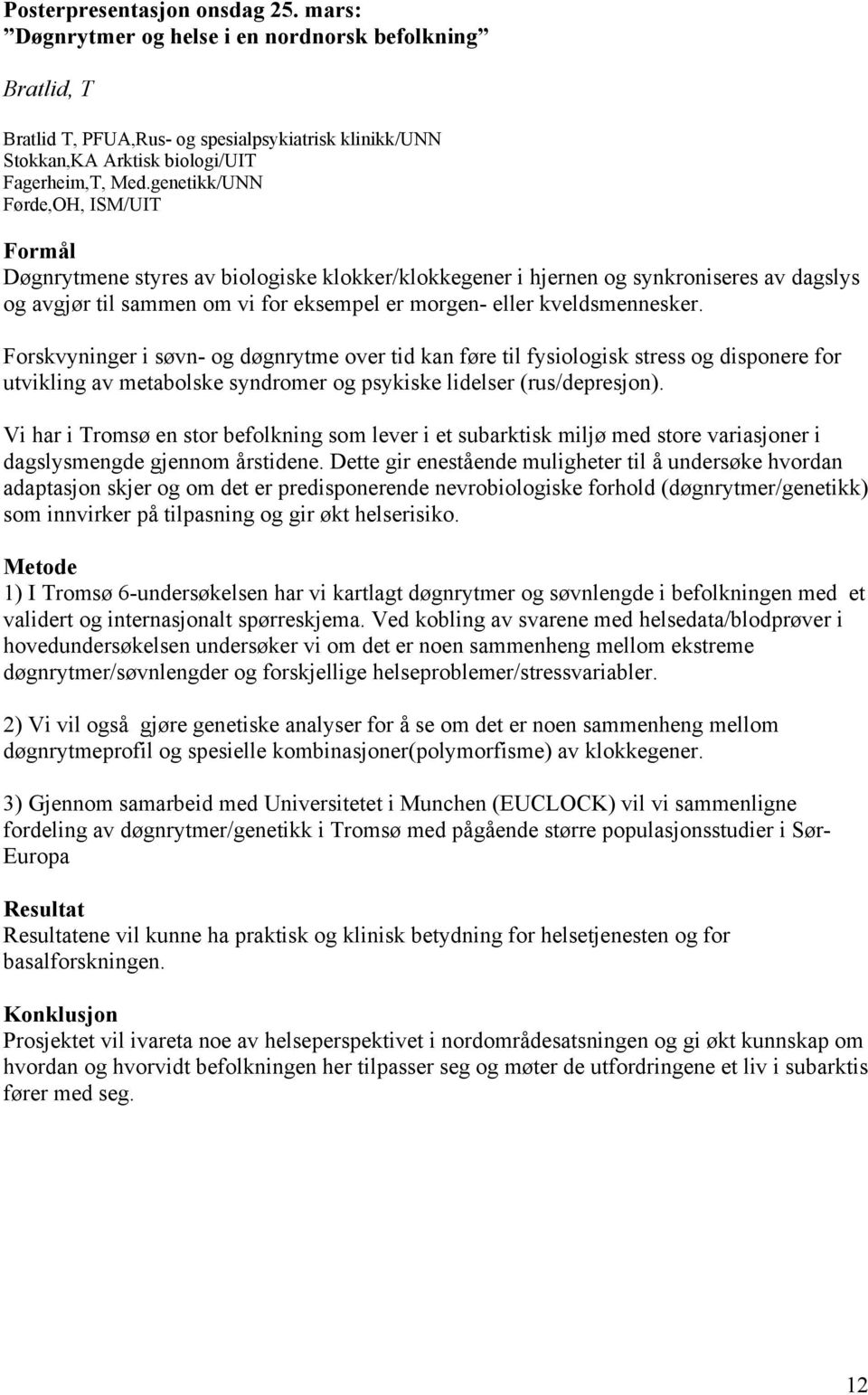 Posterpresentasjon onsdag 25. mars:
"Døgnrytmer og helse i en nordnorsk befolkning"

Bratlid, T

Bratlid T, PFUA,Rus- og spesialpsykiatrisk klinikk/UNN
Stokkan,KA Arktisk biologi/UIT
Fagerheim,T, Med.genetikk/UNN
Førde,OH, ISM/UIT

Formål
Døgnrytmene styres av biologiske klokker/klokkegener i hjernen og synkroniseres av dagslys og avgjør til sammen om vi for eksempel er morgen- eller kveldsmennesker.

Forskvyninger i søvn- og døgnrytme over tid kan føre til fysiologisk stress og disponere for utvikling av metabolske syndromer og psykiske lidelser (rus/depresjon).

Vi har i Tromsø en stor befolkning som lever i et subarktisk miljø med store variasjoner i dagslysmengde gjennom årstidene. Dette gir enestående muligheter til å undersøke hvordan adaptasjon skjer og om det er predisponerende nevrobiologiske forhold (døgnrytmer/genetikk) som innvirker på tilpasning og gir økt helserisiko.

Metode
1) I Tromsø 6-undersøkelsen har vi kartlagt døgnrytmer og søvnlengde i befolkningen med et validert og internasjonalt spørreskjema. Ved kobling av svarene med helsedata/blodprøver i hovedundersøkelsen undersøker vi om det er noen sammenheng mellom ekstreme døgnrytmer/søvnlengder og forskjellige helseproblemer/stressvariabler.

2) Vi vil også gjøre genetiske analyser for å se om det er noen sammenheng mellom døgnrytmeprofil og spesielle kombinasjoner(polymorfisme) av klokkegener.

3) Gjennom samarbeid med Universitetet i Munchen (EUCLOCK) vil vi sammenligne fordeling av døgnrytmer/genetikk i Tromsø med pågående større populasjonsstudier i Sør-Europa

Resultat
Resultatene vil kunne ha praktisk og klinisk betydning for helsetjenesten og for basalforskningen.

Konklusjon
Prosjektet vil ivareta noe av helseperspektivet i nordområdesatsningen og gi økt kunnskap om hvordan og hvorvidt befolkningen her tilpasser seg og møter de utfordringene et liv i subarktis fører med seg.

12